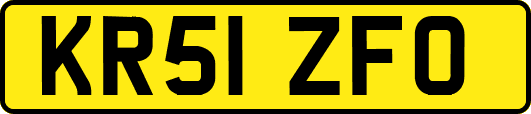 KR51 ZFO